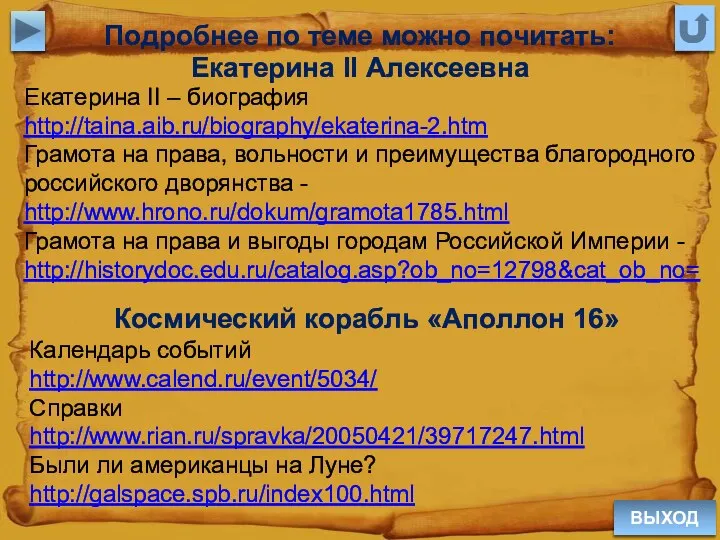 Подробнее по теме можно почитать:
Екатерина II Алексеевна

Екатерина II – биография
http://taina.aib.ru/biography/ekaterina-2.htm
Грамота на права, вольности и преимущества благородного российского дворянства - http://www.hrono.ru/dokum/gramota1785.html
Грамота на права и выгоды городам Российской Империи - http://historydoc.edu.ru/catalog.asp?ob_no=12798&cat_ob_no=

Космический корабль «Аполлон 16»

Календарь событий
http://www.calend.ru/event/5034/
Справки
http://www.rian.ru/spravka/20050421/39717247.html
Были ли американцы на Луне?
http://galspace.spb.ru/index100.html

ВЫХОД